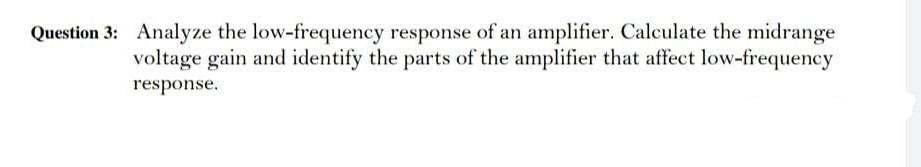 Question 3: Analyze the low-frequency response of an amplifier. Calculate the midrange voltage gain and identify the parts of the amplifier that affect low-frequency response.